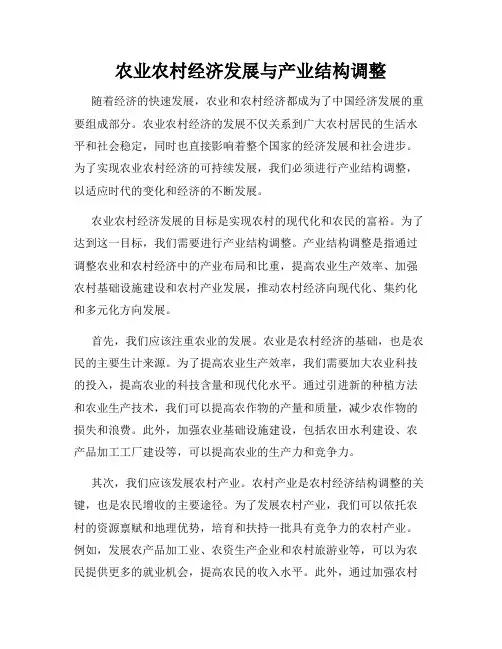 农业农村经济发展与产业结构调整

随着经济的快速发展，农业和农村经济都成为了中国经济发展的重要组成部分。农业农村经济的发展不仅关系到广大农村居民的生活水平和社会稳定，同时也直接影响着整个国家的经济发展和社会进步。为了实现农业农村经济的可持续发展，我们必须进行产业结构调整，以适应时代的变化和经济的不断发展。

农业农村经济发展的目标是实现农村的现代化和农民的富裕。为了达到这一目标，我们需要进行产业结构调整。产业结构调整是指通过调整农业和农村经济中的产业布局和比重，提高农业生产效率、加强农村基础设施建设和农村产业发展，推动农村经济向现代化、集约化和多元化方向发展。

首先，我们应该注重农业的发展。农业是农村经济的基础，也是农民的主要生计来源。为了提高农业生产效率，我们需要加大农业科技的投入，提高农业的科技含量和现代化水平。通过引进新的种植方法和农业生产技术，我们可以提高农作物的产量和质量，减少农作物的损失和浪费。此外，加强农业基础设施建设，包括农田水利建设、农产品加工工厂建设等，可以提高农业的生产力和竞争力。

其次，我们应该发展农村产业。农村产业是农村经济结构调整的关键，也是农民增收的主要途径。为了发展农村产业，我们可以依托农村的资源禀赋和地理优势，培育和扶持一批具有竞争力的农村产业。例如，发展农产品加工业、农资生产企业和农村旅游业等，可以为农民提供更多的就业机会，提高农民的收入水平。此外，通过加强农村